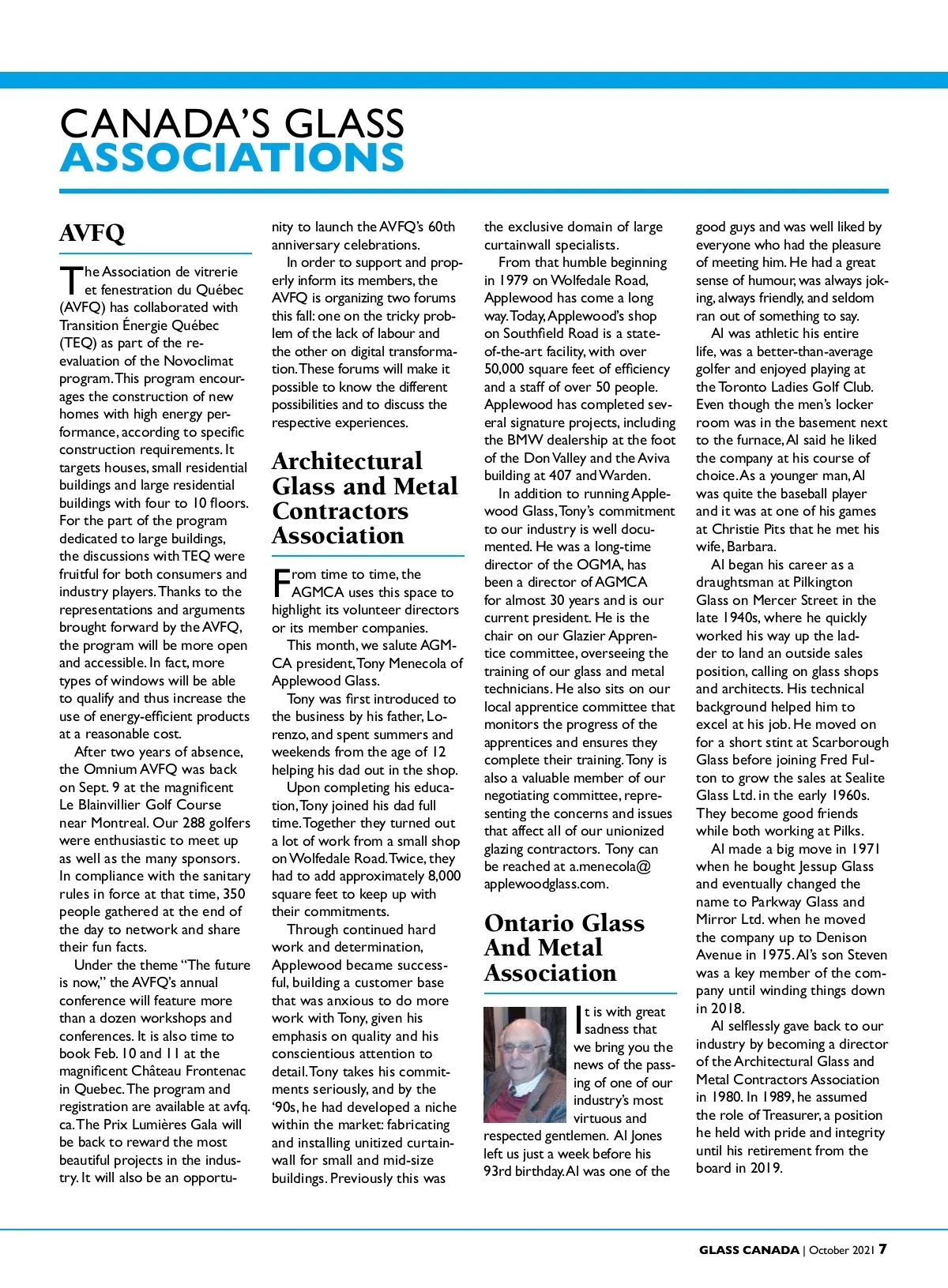 CANADA'S GLASS
ASSOCIATIONS

AVFQ

The Association de vitrerie et fenestration du Québec (AVFQ) has collaborated with Transition Énergie Québec (TEQ) as part of the re-evaluation of the Novoclimat program. This program encourages the construction of new homes with high energy performance, according to specific construction requirements. It targets houses, small residential buildings and large residential buildings with four to 10 floors. For the part of the program dedicated to large buildings, the discussions with TEQ were fruitful for both consumers and industry players. Thanks to the representations and arguments brought forward by the AVFQ, the program will be more open and accessible. In fact, more types of windows will be able to qualify and thus increase the use of energy-efficient products at a reasonable cost.

After two years of absence, the Omnium AVFQ was back on Sept. 9 at the magnificent Le Blainvillier Golf Course near Montreal. Our 288 golfers were enthusiastic to meet up as well as the many sponsors. In compliance with the sanitary rules in force at that time, 350 people gathered at the end of the day to network and share their fun facts.

Under the theme "The future is now," the AVFQ's annual conference will feature more than a dozen workshops and conferences. It is also time to book Feb. 10 and 11 at the magnificent Château Frontenac in Quebec. The program and registration are available at avfq.ca. The Prix Lumières Gala will be back to reward the most beautiful projects in the industry. It will also be an opportunity to launch the AVFQ's 60th anniversary celebrations.

In order to support and properly inform its members, the AVFQ is organizing two forums this fall: one on the tricky problem of the lack of labour and the other on digital transformation. These forums will make it possible to know the different possibilities and to discuss the respective experiences.

Architectural Glass and Metal Contractors Association

From time to time, the AGMCA uses this space to highlight its volunteer directors or its member companies.

This month, we salute AGMCA president, Tony Menecola of Applewood Glass.

Tony was first introduced to the business by his father, Lorenzo, and spent summers and weekends from the age of 12 helping his dad out in the shop.

Upon completing his education, Tony joined his dad full time. Together they turned out a lot of work from a small shop on Wolfedale Road. Twice, they had to add approximately 8,000 square feet to keep up with their commitments.

Through continued hard work and determination, Applewood became successful, building a customer base that was anxious to do more work with Tony, given his emphasis on quality and his conscientious attention to detail. Tony takes his commitments seriously, and by the '90s, he had developed a niche within the market: fabricating and installing unitized curtainwall for small and mid-size buildings. Previously this was the exclusive domain of large curtainwall specialists.

From that humble beginning in 1979 on Wolfedale Road, Applewood has come a long way. Today, Applewood's shop on Southfield Road is a state-of-the-art facility, with over 50,000 square feet of efficiency and a staff of over 50 people. Applewood has completed several signature projects, including the BMW dealership at the foot of the Don Valley and the Aviva building at 407 and Warden.

In addition to running Applewood Glass, Tony's commitment to our industry is well documented. He was a long-time director of the OGMA, has been a director of AGMCA for almost 30 years and is our current president. He is the chair on our Glazier Apprentice committee, overseeing the training of our glass and metal technicians. He also sits on our local apprentice committee that monitors the progress of the apprentices and ensures they complete their training. Tony is also a valuable member of our negotiating committee, representing the concerns and issues that affect all of our unionized glazing contractors. Tony can be reached at a.menecola@applewoodglass.com.

Ontario Glass And Metal Association

It is with great sadness that we bring you the news of the passing of one of our industry's most virtuous and respected gentlemen. Al Jones left us just a week before his 93rd birthday. Al was one of the good guys and was well liked by everyone who had the pleasure of meeting him. He had a great sense of humour, was always joking, always friendly, and seldom ran out of something to say.

Al was athletic his entire life, was a better-than-average golfer and enjoyed playing at the Toronto Ladies Golf Club. Even though the men's locker room was in the basement next to the furnace, Al said he liked the company at his course of choice. As a younger man, Al was quite the baseball player and it was at one of his games at Christie Pits that he met his wife, Barbara.

Al began his career as a draughtsman at Pilkington Glass on Mercer Street in the late 1940s, where he quickly worked his way up the ladder to land an outside sales position, calling on glass shops and architects. His technical background helped him to excel at his job. He moved on for a short stint at Scarborough Glass before joining Fred Fulton to grow the sales at Sealite Glass Ltd. in the early 1960s. They become good friends while both working at Pilks.

Al made a big move in 1971 when he bought Jessup Glass and eventually changed the name to Parkway Glass and Mirror Ltd. when he moved the company up to Denison Avenue in 1975. Al's son Steven was a key member of the company until winding things down in 2018.

Al selflessly gave back to our industry by becoming a director of the Architectural Glass and Metal Contractors Association in 1980. In 1989, he assumed the role of Treasurer, a position he held with pride and integrity until his retirement from the board in 2019.

GLASS CANADA | October 2021 7